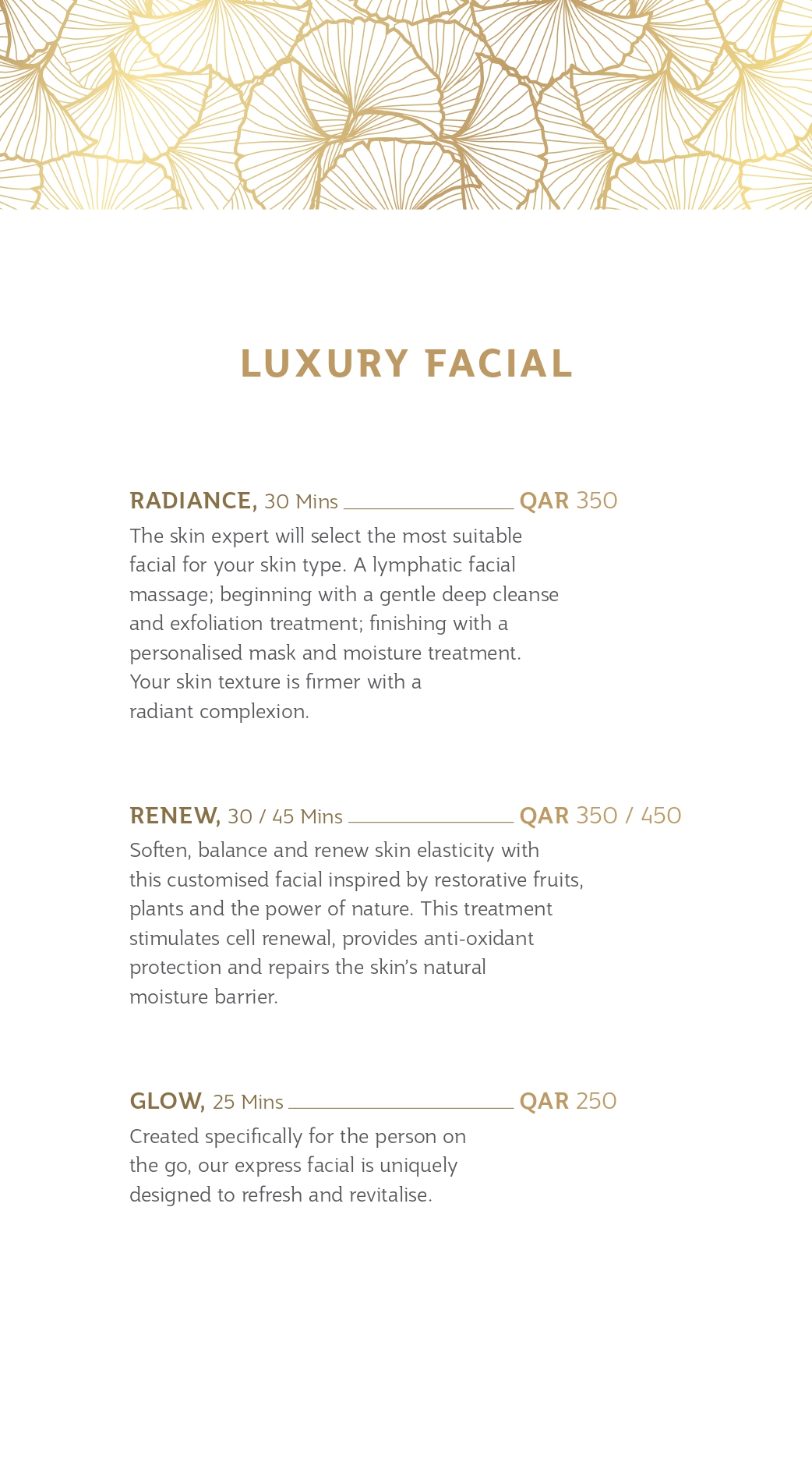 LUXURY FACIAL

RADIANCE, 30 Mins QAR 350
The skin expert will select the most suitable facial for your skin type. A lymphatic facial massage; beginning with a gentle deep cleanse and exfoliation treatment; finishing with a personalised mask and moisture treatment. Your skin texture is firmer with a radiant complexion.

RENEW, 30 / 45 Mins QAR 350 / 450
Soften, balance and renew skin elasticity with this customised facial inspired by restorative fruits, plants and the power of nature. This treatment stimulates cell renewal, provides anti-oxidant protection and repairs the skin's natural moisture barrier.

GLOW, 25 Mins QAR 250
Created specifically for the person on the go, our express facial is uniquely designed to refresh and revitalise.